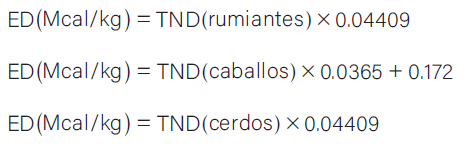 $ED(Mcal/kg) = TND(rumiantes) \times 0.04409$

$ED(Mcal/kg) = TND(caballos) \times 0.0365 + 0.172$

$ED(Mcal/kg) = TND(cerdos) \times 0.04409$